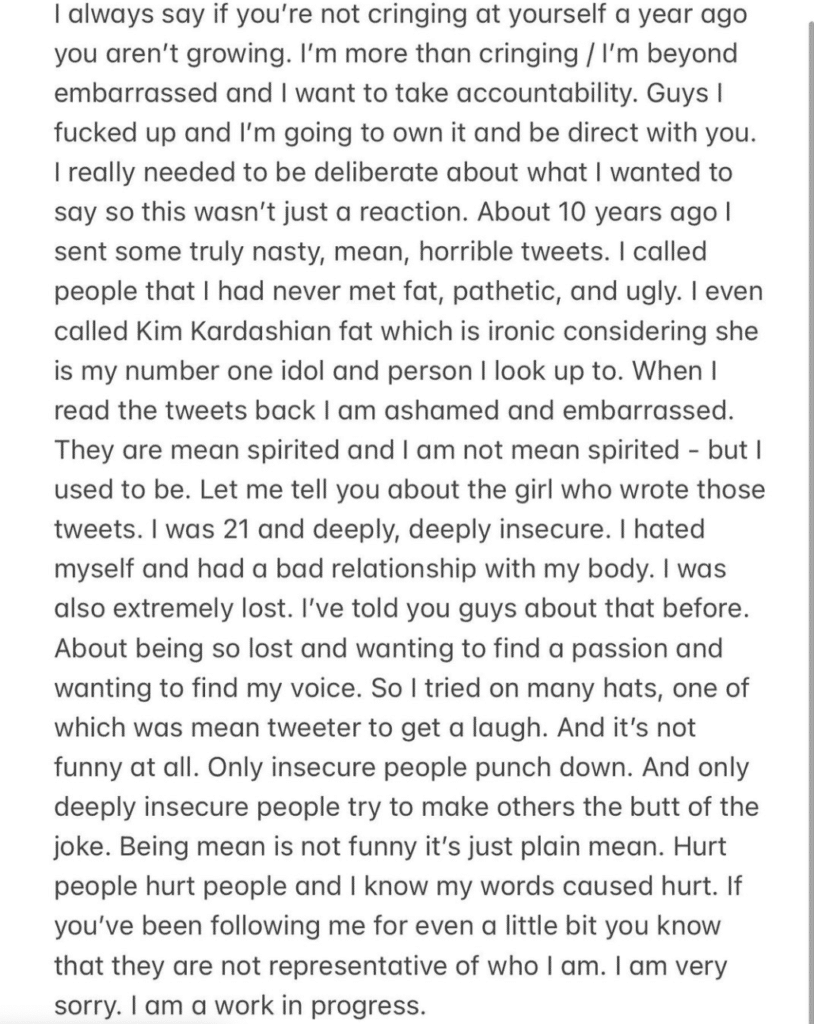 I always say if you're not cringing at yourself a year ago you aren't growing. I'm more than cringing / I'm beyond embarrassed and I want to take accountability. Guys I fucked up and I'm going to own it and be direct with you. I really needed to be deliberate about what I wanted to say so this wasn't just a reaction. About 10 years ago I sent some truly nasty, mean, horrible tweets. I called people that I had never met fat, pathetic, and ugly. I even called Kim Kardashian fat which is ironic considering she is my number one idol and person I look up to. When I read the tweets back I am ashamed and embarrassed. They are mean spirited and I am not mean spirited - but I used to be. Let me tell you about the girl who wrote those tweets. I was 21 and deeply, deeply insecure. I hated myself and had a bad relationship with my body. I was also extremely lost. I've told you guys about that before. About being so lost and wanting to find a passion and wanting to find my voice. So I tried on many hats, one of which was mean tweeter to get a laugh. And it's not funny at all. Only insecure people punch down. And only deeply insecure people try to make others the butt of the joke. Being mean is not funny it's just plain mean. Hurt people hurt people and I know my words caused hurt. If you've been following me for even a little bit you know that they are not representative of who I am. I am very sorry. I am a work in progress.